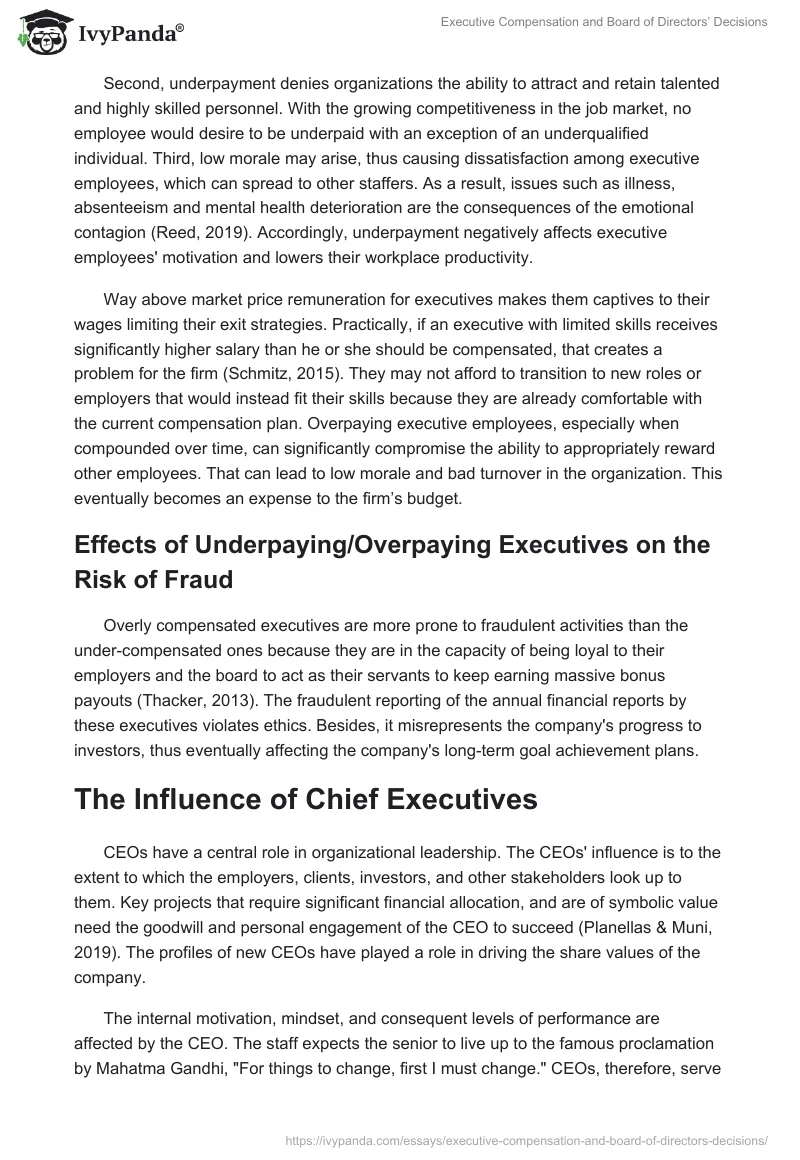 IvyPanda®

Executive Compensation and Board of Directors' Decisions

Second, underpayment denies organizations the ability to attract and retain talented and highly skilled personnel. With the growing competitiveness in the job market, no employee would desire to be underpaid with an exception of an underqualified individual. Third, low morale may arise, thus causing dissatisfaction among executive employees, which can spread to other staffers. As a result, issues such as illness, absenteeism and mental health deterioration are the consequences of the emotional contagion (Reed, 2019). Accordingly, underpayment negatively affects executive employees' motivation and lowers their workplace productivity.

Way above market price remuneration for executives makes them captives to their wages limiting their exit strategies. Practically, if an executive with limited skills receives significantly higher salary than he or she should be compensated, that creates a problem for the firm (Schmitz, 2015). They may not afford to transition to new roles or employers that would instead fit their skills because they are already comfortable with the current compensation plan. Overpaying executive employees, especially when compounded over time, can significantly compromise the ability to appropriately reward other employees. That can lead to low morale and bad turnover in the organization. This eventually becomes an expense to the firm's budget.

Effects of Underpaying/Overpaying Executives on the Risk of Fraud

Overly compensated executives are more prone to fraudulent activities than the under-compensated ones because they are in the capacity of being loyal to their employers and the board to act as their servants to keep earning massive bonus payouts (Thacker, 2013). The fraudulent reporting of the annual financial reports by these executives violates ethics. Besides, it misrepresents the company's progress to investors, thus eventually affecting the company's long-term goal achievement plans.

The Influence of Chief Executives

CEOs have a central role in organizational leadership. The CEOs' influence is to the extent to which the employers, clients, investors, and other stakeholders look up to them. Key projects that require significant financial allocation, and are of symbolic value need the goodwill and personal engagement of the CEO to succeed (Planellas & Muni, 2019). The profiles of new CEOs have played a role in driving the share values of the company.

The internal motivation, mindset, and consequent levels of performance are affected by the CEO. The staff expects the senior to live up to the famous proclamation by Mahatma Gandhi, "For things to change, first I must change." CEOs, therefore, serve

https://ivypanda.com/essays/executive-compensation-and-board-of-directors-decisions/